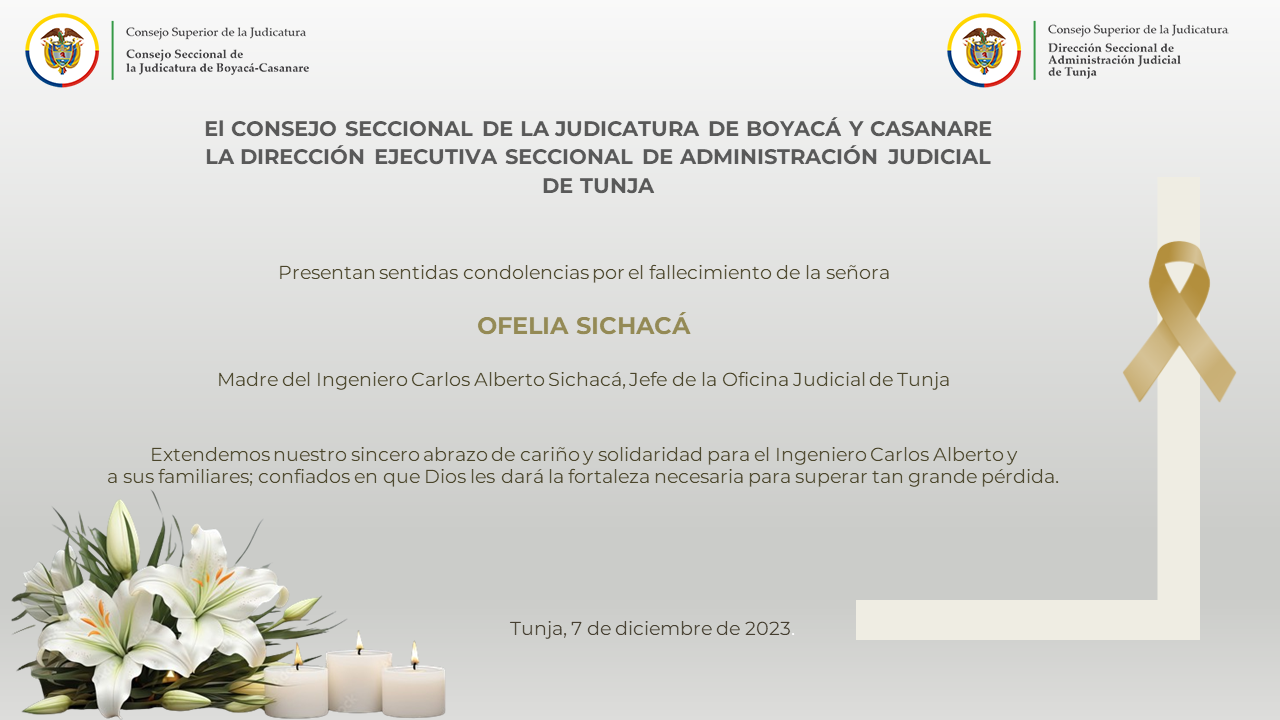 Consejo Superior de la Judicatura
Consejo Seccional de la Judicatura de Boyacá-Casanare

Consejo Superior de la Judicatura
Dirección Seccional de Administración Judicial de Tunja

El CONSEJO SECCIONAL DE LA JUDICATURA DE BOYACÁ Y CASANARE
LA DIRECCIÓN EJECUTIVA SECCIONAL DE ADMINISTRACIÓN JUDICIAL DE TUNJA

Presentan sentidas condolencias por el fallecimiento de la señora

OFELIA SICHACÁ

Madre del Ingeniero Carlos Alberto Sichacá, Jefe de la Oficina Judicial de Tunja

Extendemos nuestro sincero abrazo de cariño y solidaridad para el Ingeniero Carlos Alberto y a sus familiares; confiados en que Dios les dará la fortaleza necesaria para superar tan grande pérdida.

Tunja, 7 de diciembre de 2023.